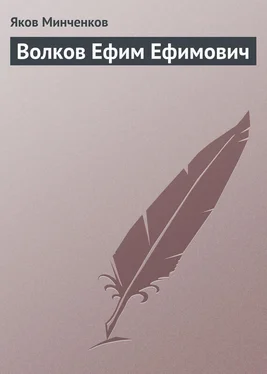 Яков Минченков

Волков Ефим Ефимович